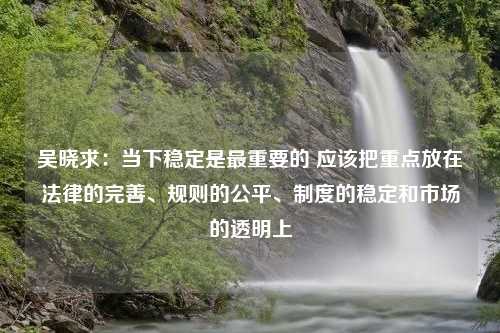 吴晓求：当下稳定是最重要的 应该把重点放在法律的完善、规则的公平、制度的稳定和市场的透明上